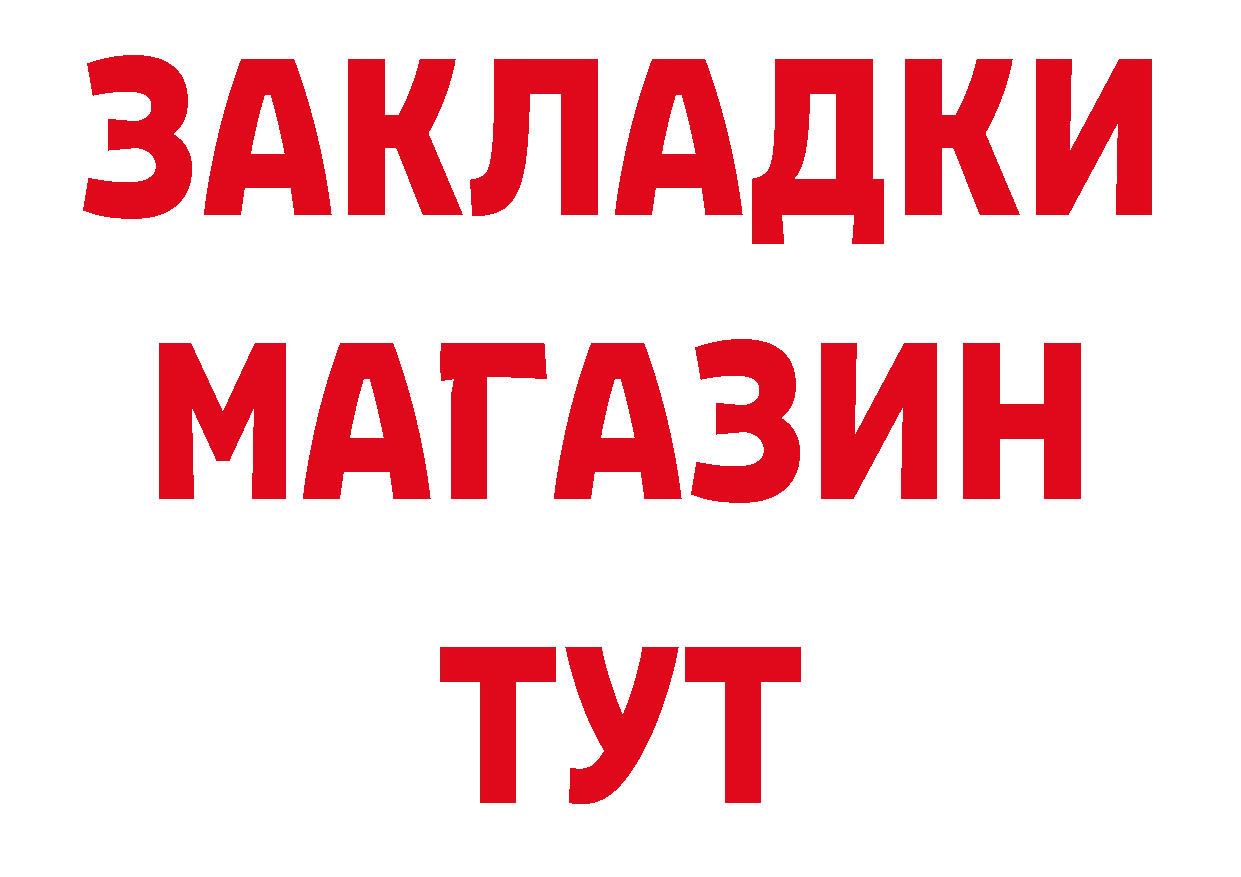 ЗАКЛАДКИ
МАГАЗИН
ТУТ